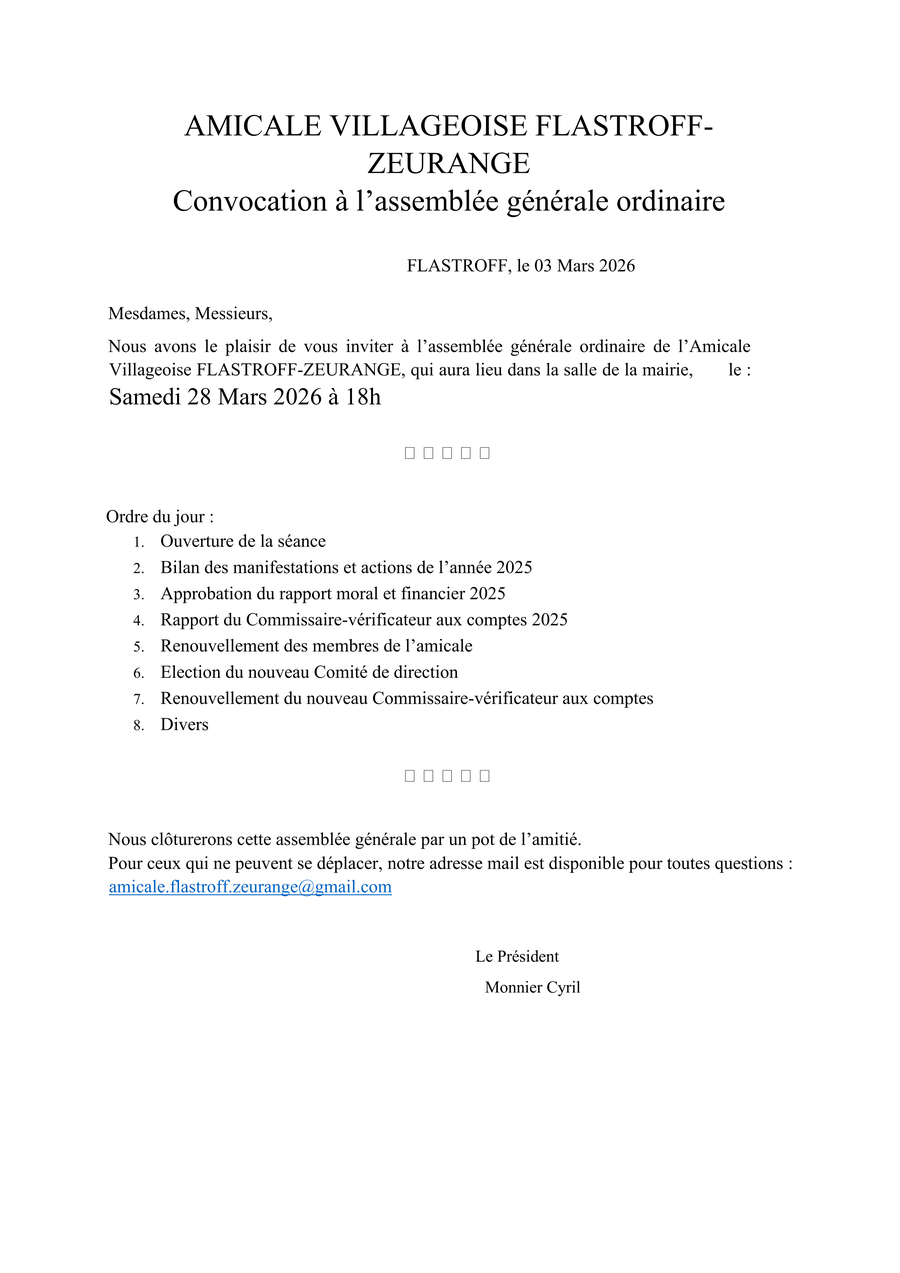 AMICALE VILLAGEOISE FLASTROFF-ZEURANGE
Convocation à l’assemblée générale ordinaire

FLASTROFF, le 03 Mars 2026

Mesdames, Messieurs,

Nous avons le plaisir de vous inviter à l’assemblée générale ordinaire de l’Amicale Villageoise FLASTROFF-ZEURANGE, qui aura lieu dans la salle de la mairie, le :
Samedi 28 Mars 2026 à 18h

□ □ □ □ □

Ordre du jour :
1. Ouverture de la séance
2. Bilan des manifestations et actions de l’année 2025
3. Approbation du rapport moral et financier 2025
4. Rapport du Commissaire-vérificateur aux comptes 2025
5. Renouvellement des membres de l’amicale
6. Election du nouveau Comité de direction
7. Renouvellement du nouveau Commissaire-vérificateur aux comptes
8. Divers

□ □ □ □ □

Nous clôturerons cette assemblée générale par un pot de l’amitié.
Pour ceux qui ne peuvent se déplacer, notre adresse mail est disponible pour toutes questions : amicale.flastroff.zeurange@gmail.com

Le Président
Monnier Cyril